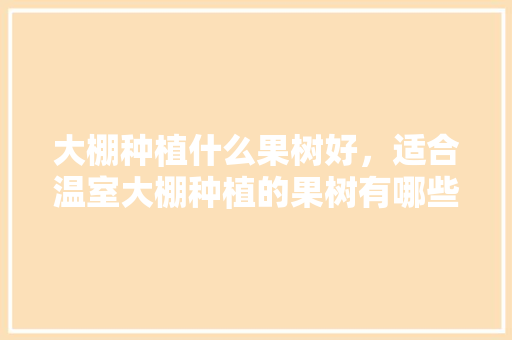 大棚种植什么果树好，适合温室大棚种植的果树有哪些